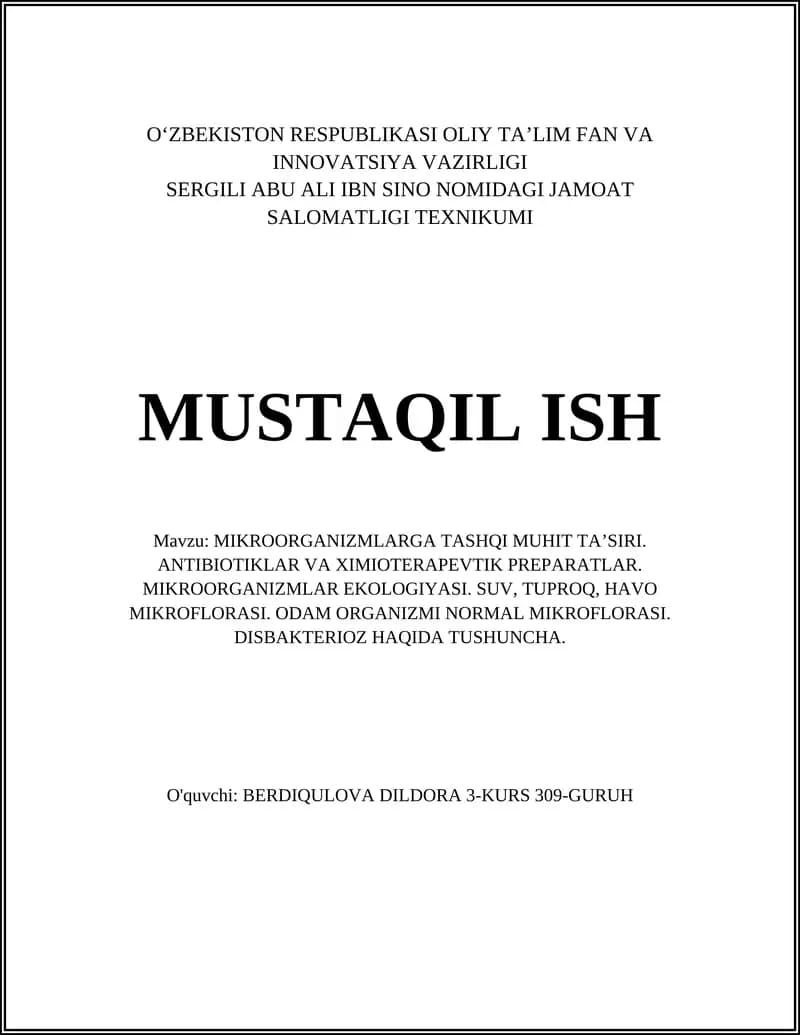 O‘ZBEKISTON RESPUBLIKASI OLIY TA’LIM FAN VA INNOVATSIYA VAZIRLIGI
SERGILI ABU ALI IBN SINO NOMIDAGI JAMOAT SALOMATLIGI TEXNIKUMI

MUSTAQIL ISH

Mavzu: MIKROORGANIZMLARGA TASHQI MUHIT TA’SIRI. ANTIBIOTIKLAR VA XIMIOTERAPEVTIK PREPARATLAR. MIKROORGANIZMLAR EKOLOGIYASI. SUV, TUPROQ, HAVO MIKROFLORASI. ODAM ORGANIZMI NORMAL MIKROFLORASI. DISBAKTERIOZ HAQIDA TUSHUNCHA.

O'quvchi: BERDIQULOVA DILDORA 3-KURS 309-GURUH